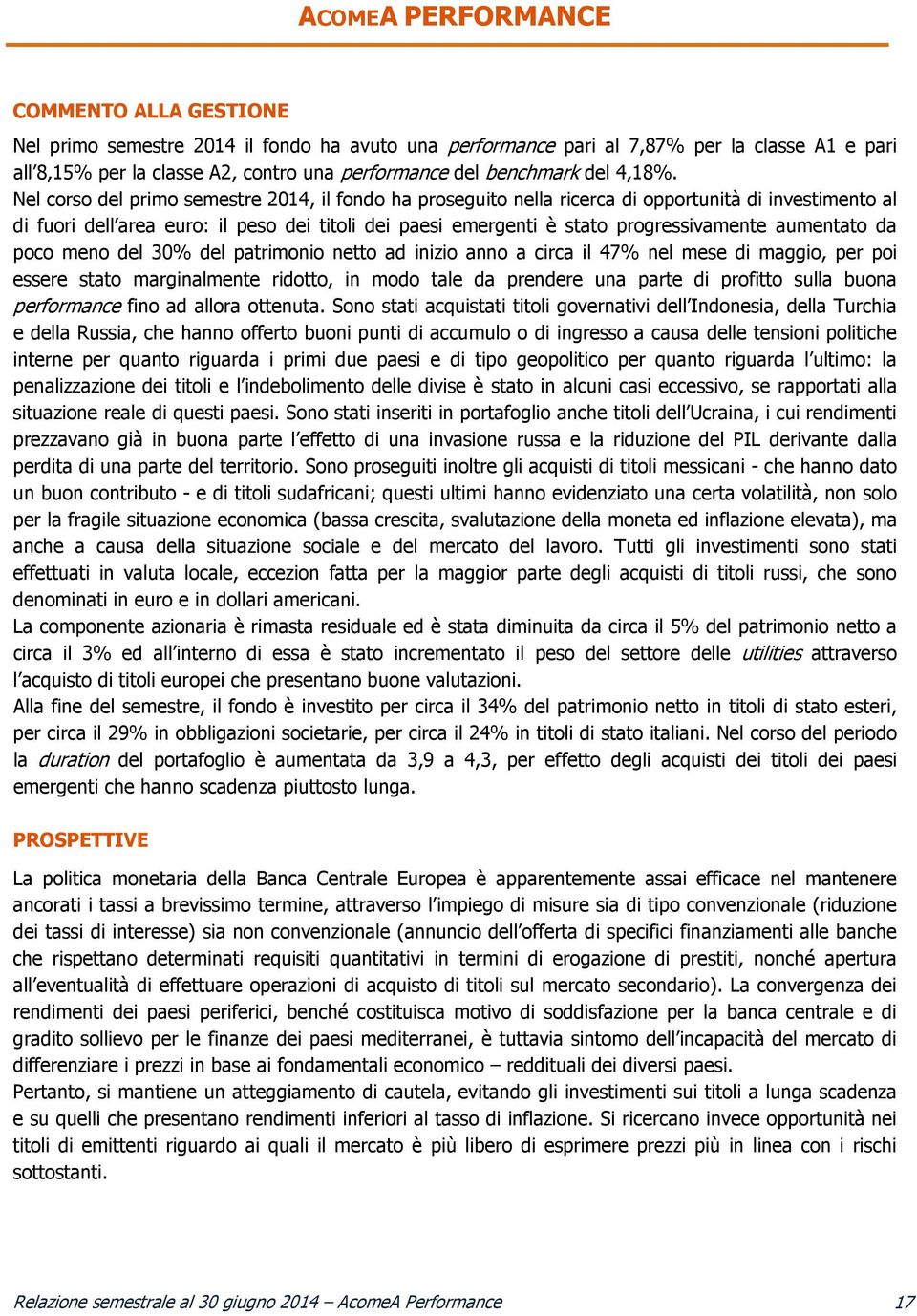 ACOMEA PERFORMANCE

COMMENTO ALLA GESTIONE

Nel primo semestre 2014 il fondo ha avuto una performance pari al 7,87% per la classe A1 e pari all'8,15% per la classe A2, contro una performance del benchmark del 4,18%.
Nel corso del primo semestre 2014, il fondo ha proseguito nella ricerca di opportunità di investimento al di fuori dell'area euro: il peso dei titoli dei paesi emergenti è stato progressivamente aumentato da poco meno del 30% del patrimonio netto ad inizio anno a circa il 47% nel mese di maggio, per poi essere stato marginalmente ridotto, in modo tale da prendere una parte di profitto sulla buona performance fino ad allora ottenuta. Sono stati acquistati titoli governativi dell'Indonesia, della Turchia e della Russia, che hanno offerto buoni punti di accumulo o di ingresso a causa delle tensioni politiche interne per quanto riguarda i primi due paesi e di tipo geopolitico per quanto riguarda l'ultimo: la penalizzazione dei titoli e l'indebolimento delle divise è stato in alcuni casi eccessivo, se rapportati alla situazione reale di questi paesi. Sono stati inseriti in portafoglio anche titoli dell'Ucraina, i cui rendimenti prezzavano già in buona parte l'effetto di una invasione russa e la riduzione del PIL derivante dalla perdita di una parte del territorio. Sono proseguiti inoltre gli acquisti di titoli messicani - che hanno dato un buon contributo - e di titoli sudafricani; questi ultimi hanno evidenziato una certa volatilità, non solo per la fragile situazione economica (bassa crescita, svalutazione della moneta ed inflazione elevata), ma anche a causa della situazione sociale e del mercato del lavoro. Tutti gli investimenti sono stati effettuati in valuta locale, eccezion fatta per la maggior parte degli acquisti di titoli russi, che sono denominati in euro e in dollari americani.
La componente azionaria è rimasta residuale ed è stata diminuita da circa il 5% del patrimonio netto a circa il 3% ed all'interno di essa è stato incrementato il peso del settore delle utilities attraverso l'acquisto di titoli europei che presentano buone valutazioni.
Alla fine del semestre, il fondo è investito per circa il 34% del patrimonio netto in titoli di stato esteri, per circa il 29% in obbligazioni societarie, per circa il 24% in titoli di stato italiani. Nel corso del periodo la duration del portafoglio è aumentata da 3,9 a 4,3, per effetto degli acquisti dei titoli dei paesi emergenti che hanno scadenza piuttosto lunga.

PROSPETTIVE

La politica monetaria della Banca Centrale Europea è apparentemente assai efficace nel mantenere ancorati i tassi a brevissimo termine, attraverso l'impiego di misure sia di tipo convenzionale (riduzione dei tassi di interesse) sia non convenzionale (annuncio dell'offerta di specifici finanziamenti alle banche che rispettano determinati requisiti quantitativi in termini di erogazione di prestiti, nonché apertura all'eventualità di effettuare operazioni di acquisto di titoli sul mercato secondario). La convergenza dei rendimenti dei paesi periferici, benché costituisca motivo di soddisfazione per la banca centrale e di gradito sollievo per le finanze dei paesi mediterranei, è tuttavia sintomo dell'incapacità del mercato di differenziare i prezzi in base ai fondamentali economico – reddituali dei diversi paesi.
Pertanto, si mantiene un atteggiamento di cautela, evitando gli investimenti sui titoli a lunga scadenza e su quelli che presentano rendimenti inferiori al tasso di inflazione. Si ricercano invece opportunità nei titoli di emittenti riguardo ai quali il mercato è più libero di esprimere prezzi più in linea con i rischi sottostanti.

Relazione semestrale al 30 giugno 2014 – AcomeA Performance 17